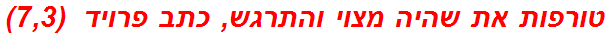 טורפות את שהיה מצוי והתרגש, כתב פרויד (7,3)